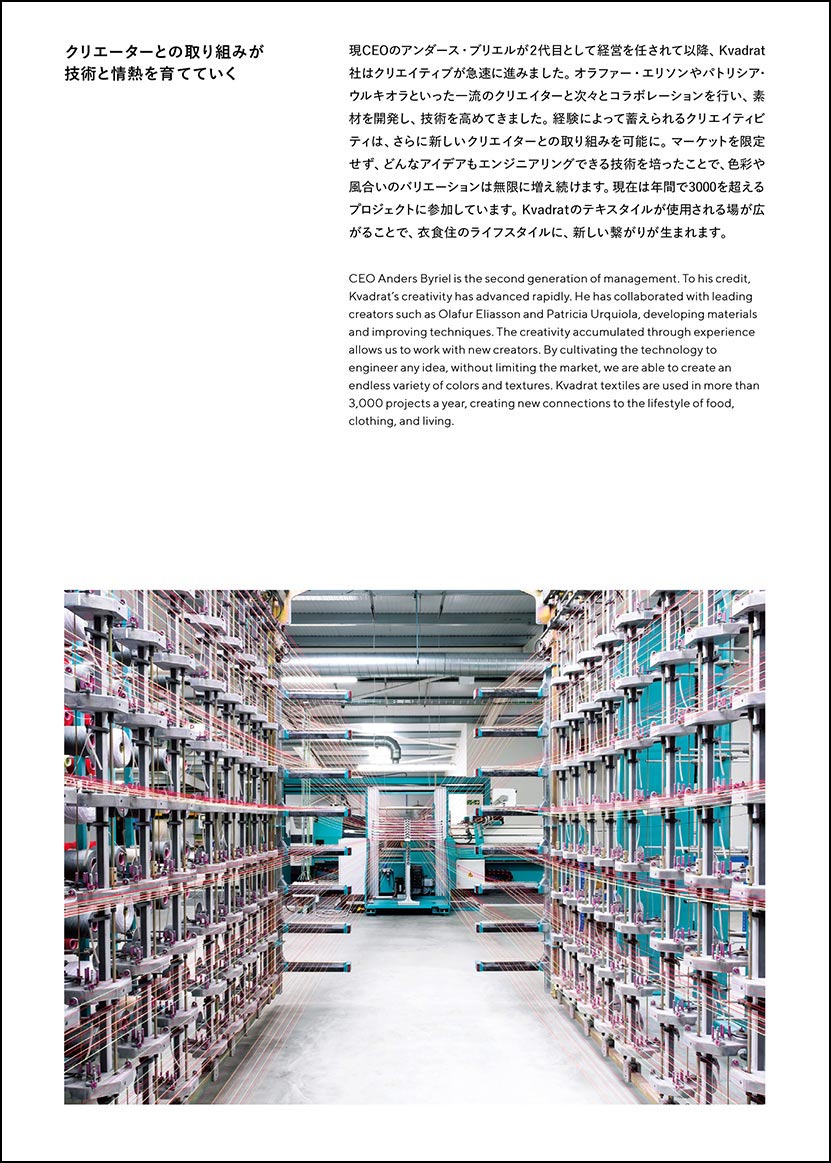 クリエーターとの取り組みが
技術と情熱を育てていく

現CEOのアンダース・ブリエルが2代目として経営を任されて以降、Kvadrat社はクリエイティブが急速に進みました。オラファー・エリソンやパトリシア・ウルキオラといった一流のクリエイターと次々とコラボレーションを行い、素材を開発し、技術を高めてきました。経験によって蓄えられるクリエイティビティは、さらに新しいクリエイターとの取り組みを可能に。マーケットを限定せず、どんなアイデアもエンジニアリングできる技術を培ったことで、色彩や風合いのバリエーションは無限に増え続けます。現在は年間で3000を超えるプロジェクトに参加しています。Kvadratのテキスタイルが使用される場が広がることで、衣食住のライフスタイルに、新しい繋がりが生まれます。

CEO Anders Byriel is the second generation of management. To his credit, Kvadrat's creativity has advanced rapidly. He has collaborated with leading creators such as Olafur Eliasson and Patricia Urquiola, developing materials and improving techniques. The creativity accumulated through experience allows us to work with new creators. By cultivating the technology to engineer any idea, without limiting the market, we are able to create an endless variety of colors and textures. Kvadrat textiles are used in more than 3,000 projects a year, creating new connections to the lifestyle of food, clothing, and living.